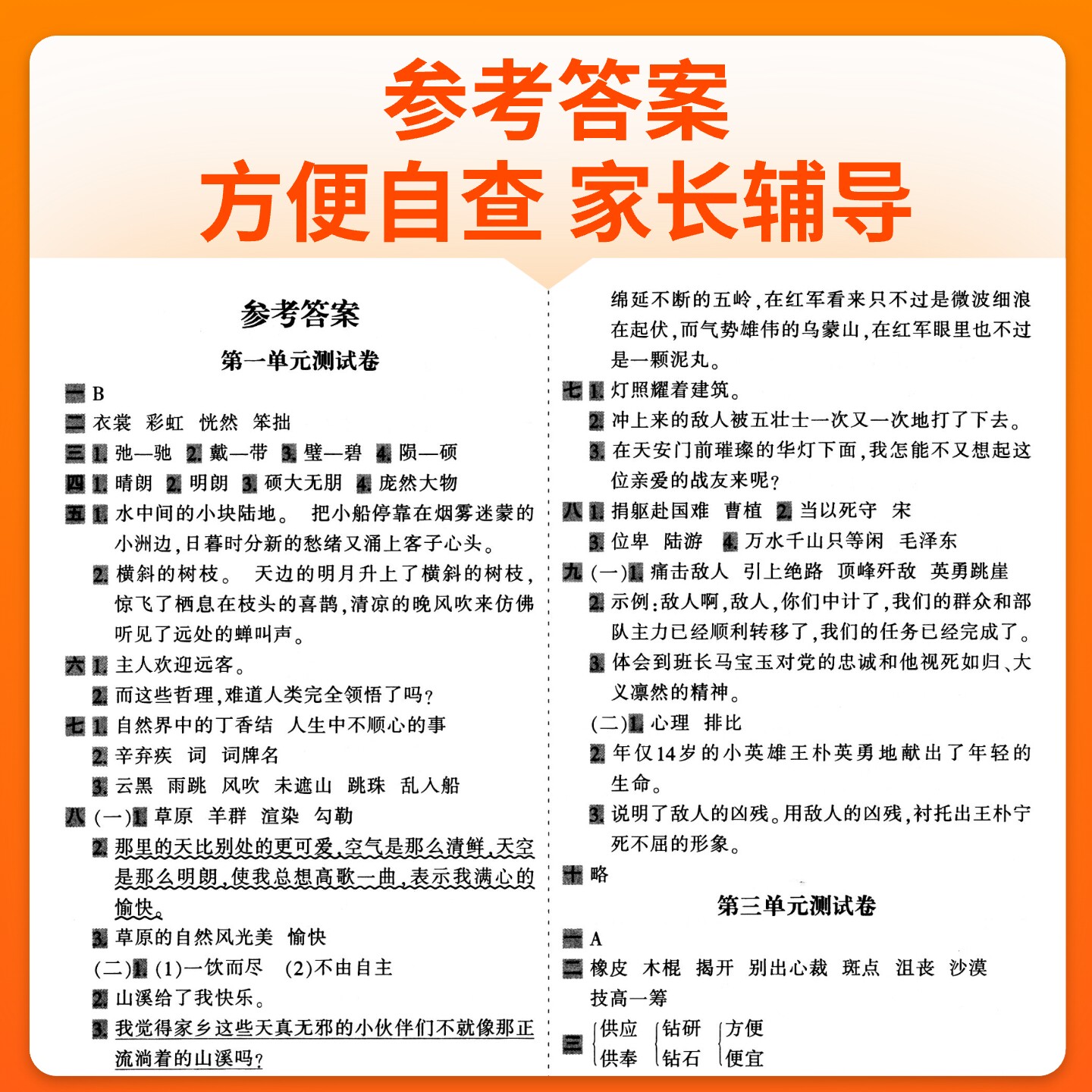 参考答案
方便自查 家长辅导

参考答案

第一单元测试卷

一 B
二 衣裳 彩虹 恍然 笨拙
三 1. 弛—驰 2. 戴—带 3. 璧—碧 4. 陨—硕
四 1. 晴朗 2. 明朗 3. 硕大无朋 4. 庞然大物
五 1. 水中间的小块陆地。 把小船停靠在烟雾迷蒙的小洲边,日暮时分新的愁绪又涌上客子心头。
2. 横斜的树枝。 天边的明月升上了横斜的树枝,惊飞了栖息在枝头的喜鹊,清凉的晚风吹来仿佛听见了远处的蝉叫声。
六 1. 主人欢迎远客。
2. 而这些哲理,难道人类完全领悟了吗?
七 1. 自然界中的丁香结 人生中不顺心的事
2. 辛弃疾 词 词牌名
3. 云黑 雨跳 风吹 未遮山 跳珠 乱入船
八 (一)1. 草原 羊群 渲染 勾勒
2. 那里的天比别处的更可爱,空气是那么清鲜,天空是那么明朗,使我总想高歌一曲,表示我满心的愉快。
3. 草原的自然风光美 愉快
(二)1. (1)一饮而尽 (2)不由自主
2. 山溪给了我快乐。
3. 我觉得家乡这些天真无邪的小伙伴们不就像那正流淌着的山溪吗?

绵延不断的五岭,在红军看来只不过是微波细浪在起伏,而气势雄伟的乌蒙山,在红军眼里也不过是一颗泥丸。
七 1. 灯照耀着建筑。
2. 冲上来的敌人被五壮士一次又一次地打了下去。
3. 在天安门前璀璨的华灯下面,我怎能不又想起这位亲爱的战友来呢?
八 1. 捐躯赴国难 曹植 2. 当以死守 宋
3. 位卑 陆游 4. 万水千山只等闲 毛泽东
九 (一)1. 痛击敌人 引上绝路 顶峰歼敌 英勇跳崖
2. 示例:敌人啊,敌人,你们中计了,我们的群众和部队主力已经顺利转移了,我们的任务已经完成了。
3. 体会到班长马宝玉对党的忠诚和他视死如归、大义凛然的精神。
(二)1. 心理 排比
2. 年仅14岁的小英雄王朴英勇地献出了年轻的生命。
3. 说明了敌人的凶残。用敌人的凶残,衬托出王朴宁死不屈的形象。
十 略

第三单元测试卷

一 A
二 橡皮 木棍 揭开 别出心裁 斑点 沮丧 沙漠 技高一筹
三 供应 供奉 钻研 钻石 方便 便宜